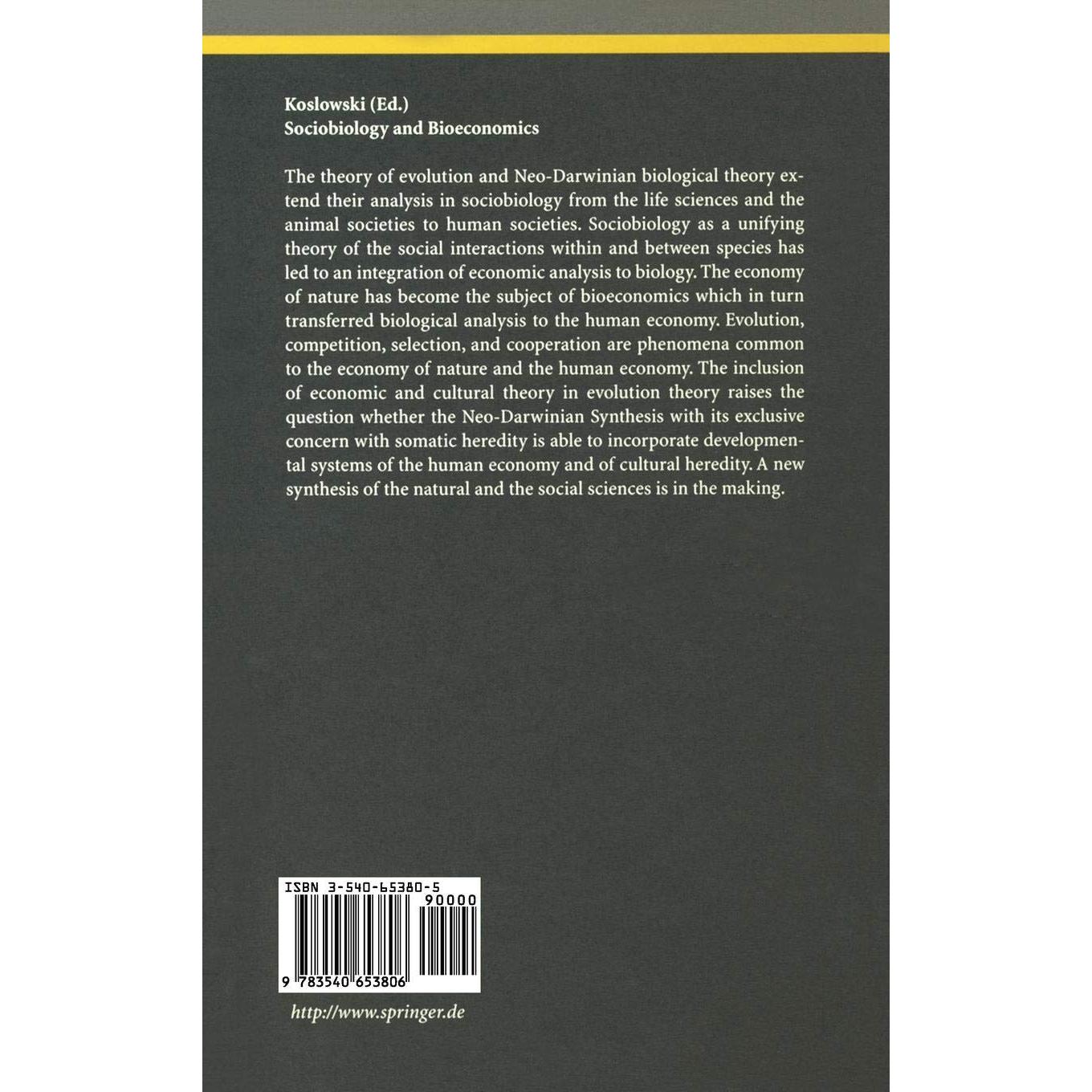 Koslowski (Ed.)
Sociobiology and Bioeconomics

The theory of evolution and Neo-Darwinian biological theory extend their analysis in sociobiology from the life sciences and the animal societies to human societies. Sociobiology as a unifying theory of the social interactions within and between species has led to an integration of economic analysis to biology. The economy of nature has become the subject of bioeconomics which in turn transferred biological analysis to the human economy. Evolution, competition, selection, and cooperation are phenomena common to the economy of nature and the human economy. The inclusion of economic and cultural theory in evolution theory raises the question whether the Neo-Darwinian Synthesis with its exclusive concern with somatic heredity is able to incorporate developmental systems of the human economy and of cultural heredity. A new synthesis of the natural and the social sciences is in the making.

ISBN 3-540-65380-5
90000
9 783540 653806

http://www.springer.de